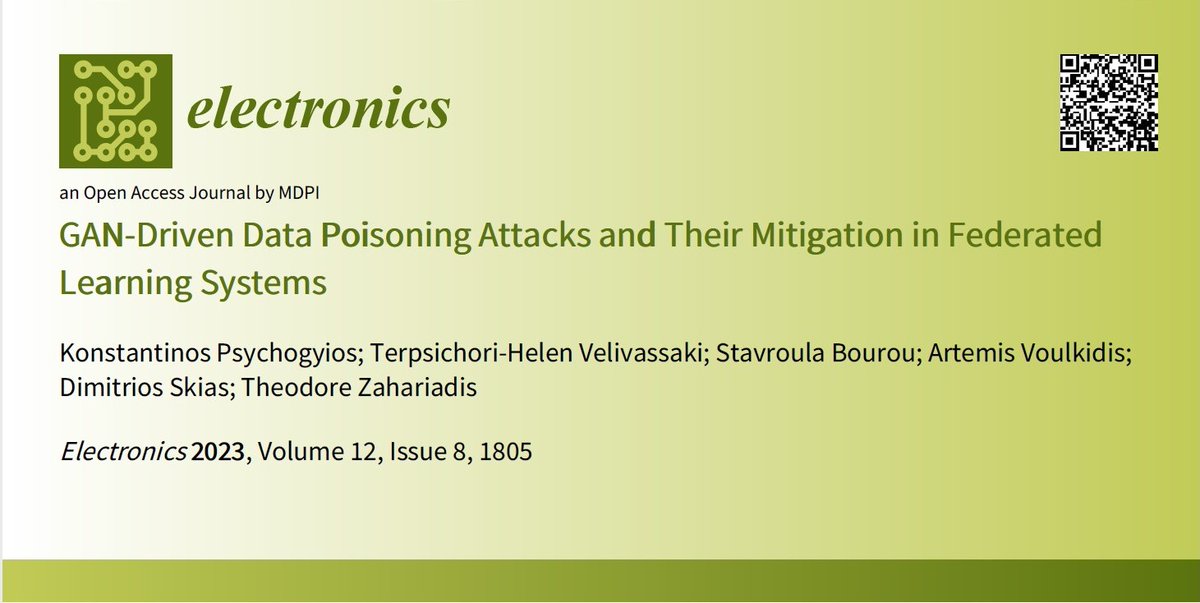 electronics

an Open Access Journal by MDPI

GAN-Driven Data Poisoning Attacks and Their Mitigation in Federated Learning Systems

Konstantinos Psychogyios; Terpsichori-Helen Velivassaki; Stavroula Bourou; Artemis Voulkidis; Dimitrios Skias; Theodore Zahariadis

Electronics 2023, Volume 12, Issue 8, 1805